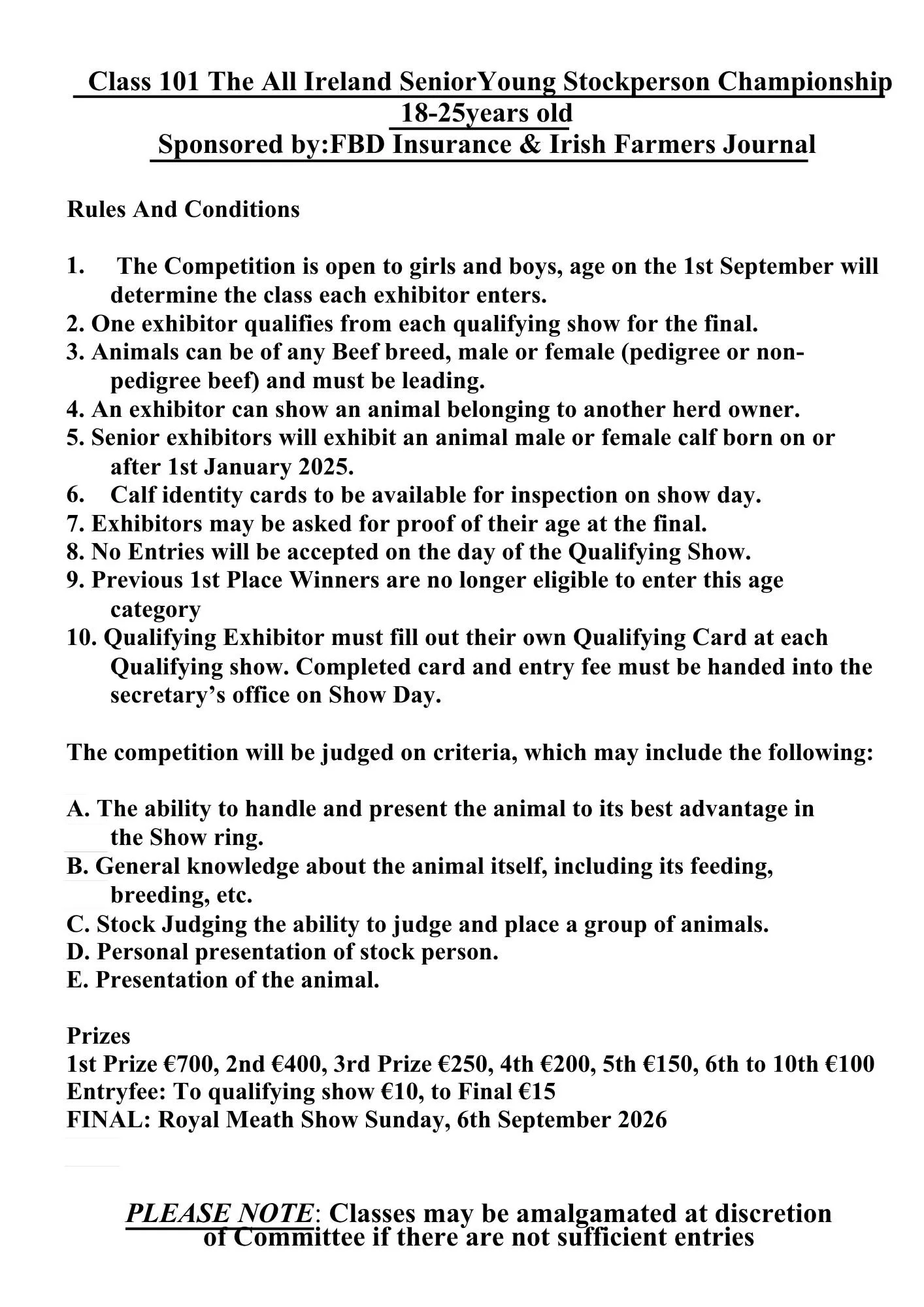 Class 101 The All Ireland SeniorYoung Stockperson Championship
18-25years old
Sponsored by:FBD Insurance & Irish Farmers Journal

Rules And Conditions

1. The Competition is open to girls and boys, age on the 1st September will determine the class each exhibitor enters.
2. One exhibitor qualifies from each qualifying show for the final.
3. Animals can be of any Beef breed, male or female (pedigree or non-pedigree beef) and must be leading.
4. An exhibitor can show an animal belonging to another herd owner.
5. Senior exhibitors will exhibit an animal male or female calf born on or after 1st January 2025.
6. Calf identity cards to be available for inspection on show day.
7. Exhibitors may be asked for proof of their age at the final.
8. No Entries will be accepted on the day of the Qualifying Show.
9. Previous 1st Place Winners are no longer eligible to enter this age category
10. Qualifying Exhibitor must fill out their own Qualifying Card at each Qualifying show. Completed card and entry fee must be handed into the secretary's office on Show Day.

The competition will be judged on criteria, which may include the following:

A. The ability to handle and present the animal to its best advantage in the Show ring.
B. General knowledge about the animal itself, including its feeding, breeding, etc.
C. Stock Judging the ability to judge and place a group of animals.
D. Personal presentation of stock person.
E. Presentation of the animal.

Prizes
1st Prize €700, 2nd €400, 3rd Prize €250, 4th €200, 5th €150, 6th to 10th €100
Entryfee: To qualifying show €10, to Final €15
FINAL: Royal Meath Show Sunday, 6th September 2026

PLEASE NOTE: Classes may be amalgamated at discretion of Committee if there are not sufficient entries